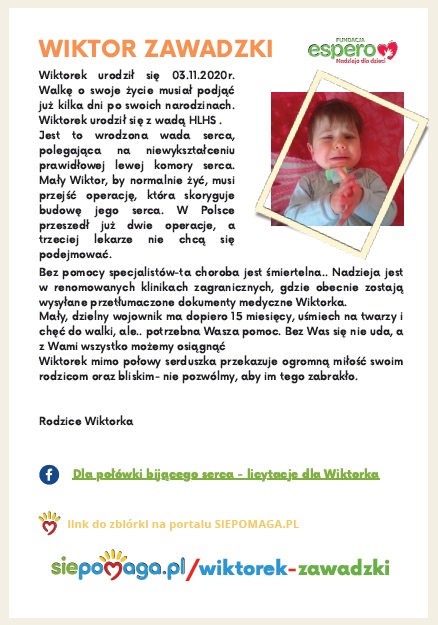 WIKTOR ZAWADZKI

FUNDACJA
espero
Nadzieja dla dzieci

Wiktorek urodził się 03.11.2020r. Walkę o swoje życie musiał podjąć już kilka dni po swoich narodzinach. Wiktorek urodził się z wadą HLHS .
Jest to wrodzona wada serca, polegająca na niewykształceniu prawidłowej lewej komory serca. Mały Wiktor, by normalnie żyć, musi przejść operację, która skoryguje budowę jego serca. W Polsce przeszedł już dwie operacje, a trzeciej lekarze nie chcą się podejmować.
Bez pomocy specjalistów-ta choroba jest śmiertelna.. Nadzieja jest w renomowanych klinikach zagranicznych, gdzie obecnie zostają wysyłane przetłumaczone dokumenty medyczne Wiktorka.
Mały, dzielny wojownik ma dopiero 15 miesięcy, uśmiech na twarzy i chęć do walki, ale.. potrzebna Wasza pomoc. Bez Was się nie uda, a z Wami wszystko możemy osiągnąć
Wiktorek mimo połowy serduszka przekazuje ogromną miłość swoim rodzicom oraz bliskim- nie pozwólmy, aby im tego zabrakło.

Rodzice Wiktorka

Dla połówki bijącego serca - licytacje dla Wiktorka

link do zbiórki na portalu SIEPOMAGA.PL

siepomaga.pl/wiktorek-zawadzki